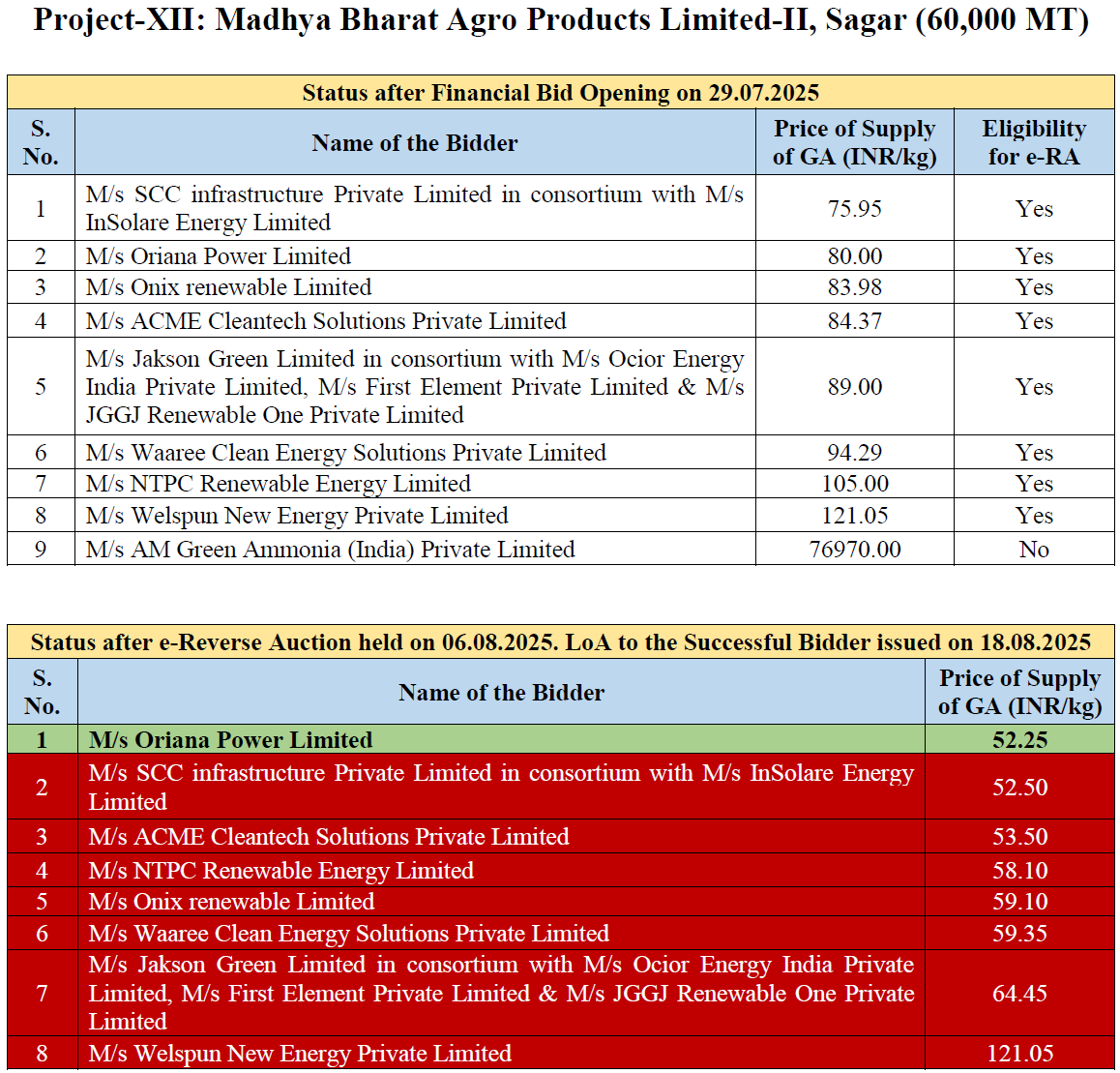 Project-XII: Madhya Bharat Agro Products Limited-II, Sagar (60,000 MT)

Status after Financial Bid Opening on 29.07.2025

| S. No. | Name of the Bidder | Price of Supply of GA (INR/kg) | Eligibility for e-RA |
|---|---|---|---|
| 1 | M/s SCC infrastructure Private Limited in consortium with M/s InSolare Energy Limited | 75.95 | Yes |
| 2 | M/s Oriana Power Limited | 80.00 | Yes |
| 3 | M/s Onix renewable Limited | 83.98 | Yes |
| 4 | M/s ACME Cleantech Solutions Private Limited | 84.37 | Yes |
| 5 | M/s Jakson Green Limited in consortium with M/s Ocior Energy India Private Limited, M/s First Element Private Limited & M/s JGGJ Renewable One Private Limited | 89.00 | Yes |
| 6 | M/s Waaree Clean Energy Solutions Private Limited | 94.29 | Yes |
| 7 | M/s NTPC Renewable Energy Limited | 105.00 | Yes |
| 8 | M/s Welspun New Energy Private Limited | 121.05 | Yes |
| 9 | M/s AM Green Ammonia (India) Private Limited | 76970.00 | No |

Status after e-Reverse Auction held on 06.08.2025. LoA to the Successful Bidder issued on 18.08.2025

| S. No. | Name of the Bidder | Price of Supply of GA (INR/kg) |
|---|---|---|
| 1 | M/s Oriana Power Limited | 52.25 |
| 2 | M/s SCC infrastructure Private Limited in consortium with M/s InSolare Energy Limited | 52.50 |
| 3 | M/s ACME Cleantech Solutions Private Limited | 53.50 |
| 4 | M/s NTPC Renewable Energy Limited | 58.10 |
| 5 | M/s Onix renewable Limited | 59.10 |
| 6 | M/s Waaree Clean Energy Solutions Private Limited | 59.35 |
| 7 | M/s Jakson Green Limited in consortium with M/s Ocior Energy India Private Limited, M/s First Element Private Limited & M/s JGGJ Renewable One Private Limited | 64.45 |
| 8 | M/s Welspun New Energy Private Limited | 121.05 |